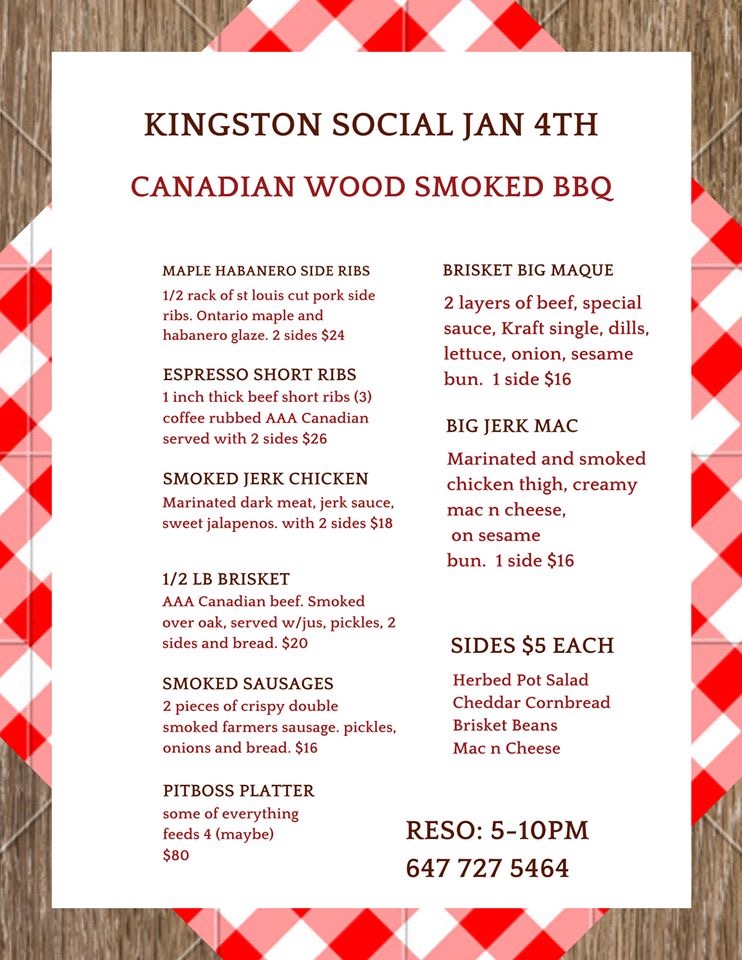 KINGSTON SOCIAL JAN 4TH

CANADIAN WOOD SMOKED BBQ

MAPLE HABANERO SIDE RIBS
1/2 rack of st louis cut pork side ribs. Ontario maple and habanero glaze. 2 sides $24

ESPRESSO SHORT RIBS
1 inch thick beef short ribs (3) coffee rubbed AAA Canadian served with 2 sides $26

SMOKED JERK CHICKEN
Marinated dark meat, jerk sauce, sweet jalapenos. with 2 sides $18

1/2 LB BRISKET
AAA Canadian beef. Smoked over oak, served w/jus, pickles, 2 sides and bread. $20

SMOKED SAUSAGES
2 pieces of crispy double smoked farmers sausage. pickles, onions and bread. $16

PITBOSS PLATTER
some of everything
feeds 4 (maybe)
$80

BRISKET BIG MAQUE
2 layers of beef, special sauce, Kraft single, dills, lettuce, onion, sesame bun. 1 side $16

BIG JERK MAC
Marinated and smoked chicken thigh, creamy mac n cheese, on sesame bun. 1 side $16

SIDES $5 EACH
Herbed Pot Salad
Cheddar Cornbread
Brisket Beans
Mac n Cheese

RESO: 5-10PM
647 727 5464